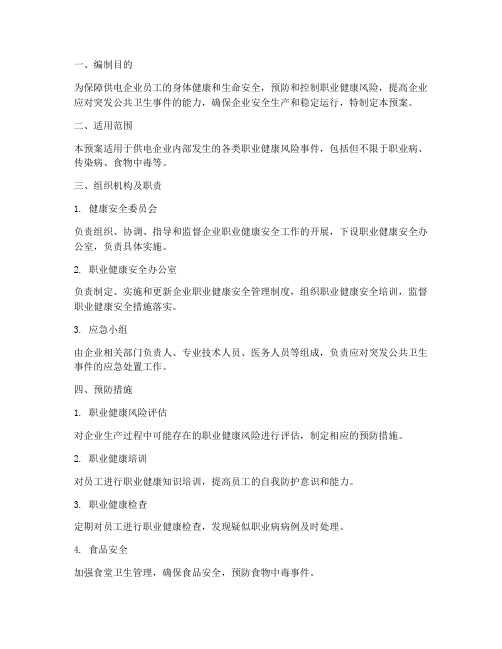 一、编制目的

为保障供电企业员工的身体健康和生命安全，预防和控制职业健康风险，提高企业应对突发公共卫生事件的能力，确保企业安全生产和稳定运行，特制定本预案。

二、适用范围

本预案适用于供电企业内部发生的各类职业健康风险事件，包括但不限于职业病、传染病、食物中毒等。

三、组织机构及职责

1. 健康安全委员会

负责组织、协调、指导和监督企业职业健康安全工作的开展，下设职业健康安全办公室，负责具体实施。

2. 职业健康安全办公室

负责制定、实施和更新企业职业健康安全管理制度，组织职业健康安全培训，监督职业健康安全措施落实。

3. 应急小组

由企业相关部门负责人、专业技术人员、医务人员等组成，负责应对突发公共卫生事件的应急处置工作。

四、预防措施

1. 职业健康风险评估

对企业生产过程中可能存在的职业健康风险进行评估，制定相应的预防措施。

2. 职业健康培训

对员工进行职业健康知识培训，提高员工的自我防护意识和能力。

3. 职业健康检查

定期对员工进行职业健康检查，发现疑似职业病病例及时处理。

4. 食品安全

加强食堂卫生管理，确保食品安全，预防食物中毒事件。